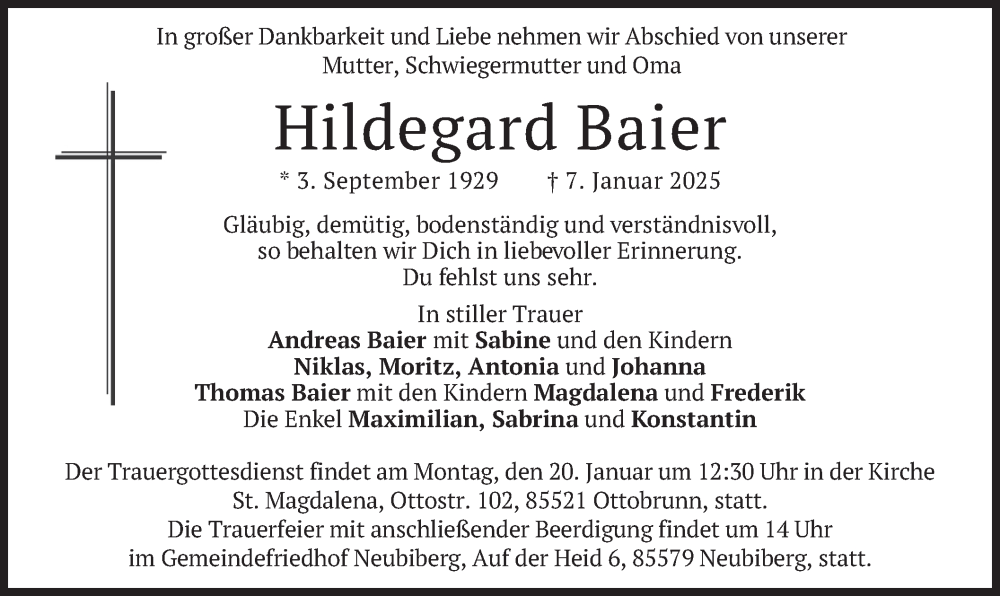 In großer Dankbarkeit und Liebe nehmen wir Abschied von unserer Mutter, Schwiegermutter und Oma

Hildegard Baier

* 3. September 1929 † 7. Januar 2025

Gläubig, demütig, bodenständig und verständnisvoll, so behalten wir Dich in liebevoller Erinnerung. Du fehlst uns sehr.

In stiller Trauer
Andreas Baier mit Sabine und den Kindern
Niklas, Moritz, Antonia und Johanna
Thomas Baier mit den Kindern Magdalena und Frederik
Die Enkel Maximilian, Sabrina und Konstantin

Der Trauergottesdienst findet am Montag, den 20. Januar um 12:30 Uhr in der Kirche St. Magdalena, Ottostr. 102, 85521 Ottobrunn, statt.
Die Trauerfeier mit anschließender Beerdigung findet um 14 Uhr im Gemeindefriedhof Neubiberg, Auf der Heid 6, 85579 Neubiberg, statt.